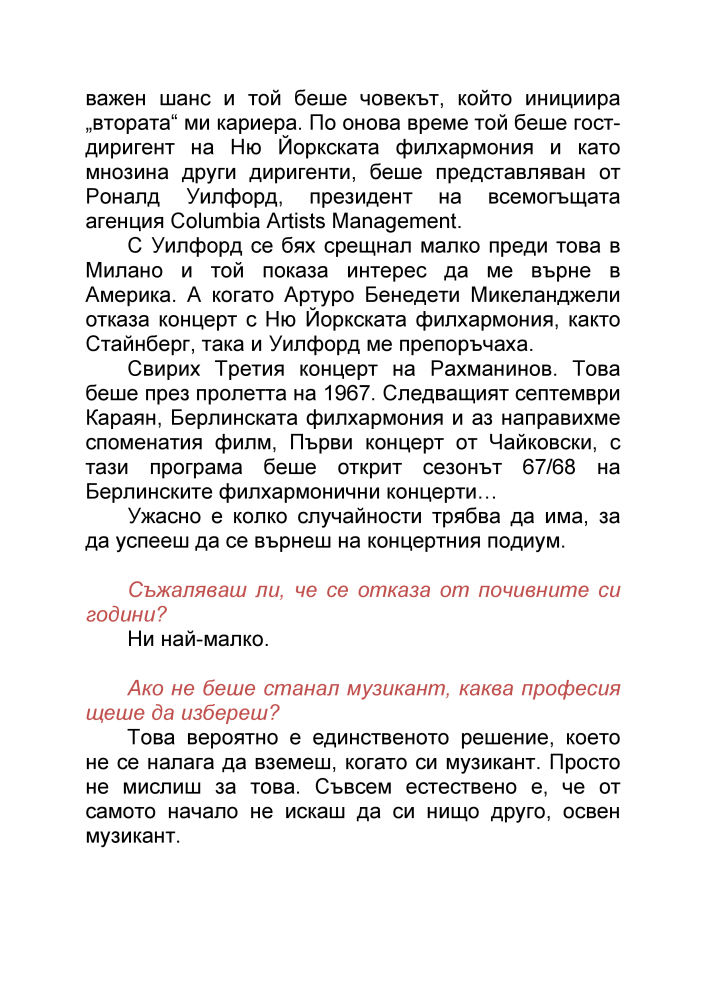 важен шанс и той беше човекът, който инициира „втората“ ми кариера. По онова време той беше гост-диригент на Ню Йоркската филхармония и като мнозина други диригенти, беше представляван от Роналд Уилфорд, президент на всемогъщата агенция Columbia Artists Management.

С Уилфорд се бях срещнал малко преди това в Милано и той показа интерес да ме върне в Америка. А когато Артуро Бенедети Микеланджели отказа концерт с Ню Йоркската филхармония, както Стайнберг, така и Уилфорд ме препоръчаха.

Свирих Третия концерт на Рахманинов. Това беше през пролетта на 1967. Следващият септември Караян, Берлинската филхармония и аз направихме споменатия филм, Първи концерт от Чайковски, с тази програма беше открит сезонът 67/68 на Берлинските филхармонични концерти…

Ужасно е колко случайности трябва да има, за да успееш да се върнеш на концертния подиум.

Съжаляваш ли, че се отказа от почивните си години?

Ни най-малко.

Ако не беше станал музикант, каква професия щеше да избереш?

Това вероятно е единственото решение, което не се налага да вземеш, когато си музикант. Просто не мислиш за това. Съвсем естествено е, че от самото начало не искаш да си нищо друго, освен музикант.